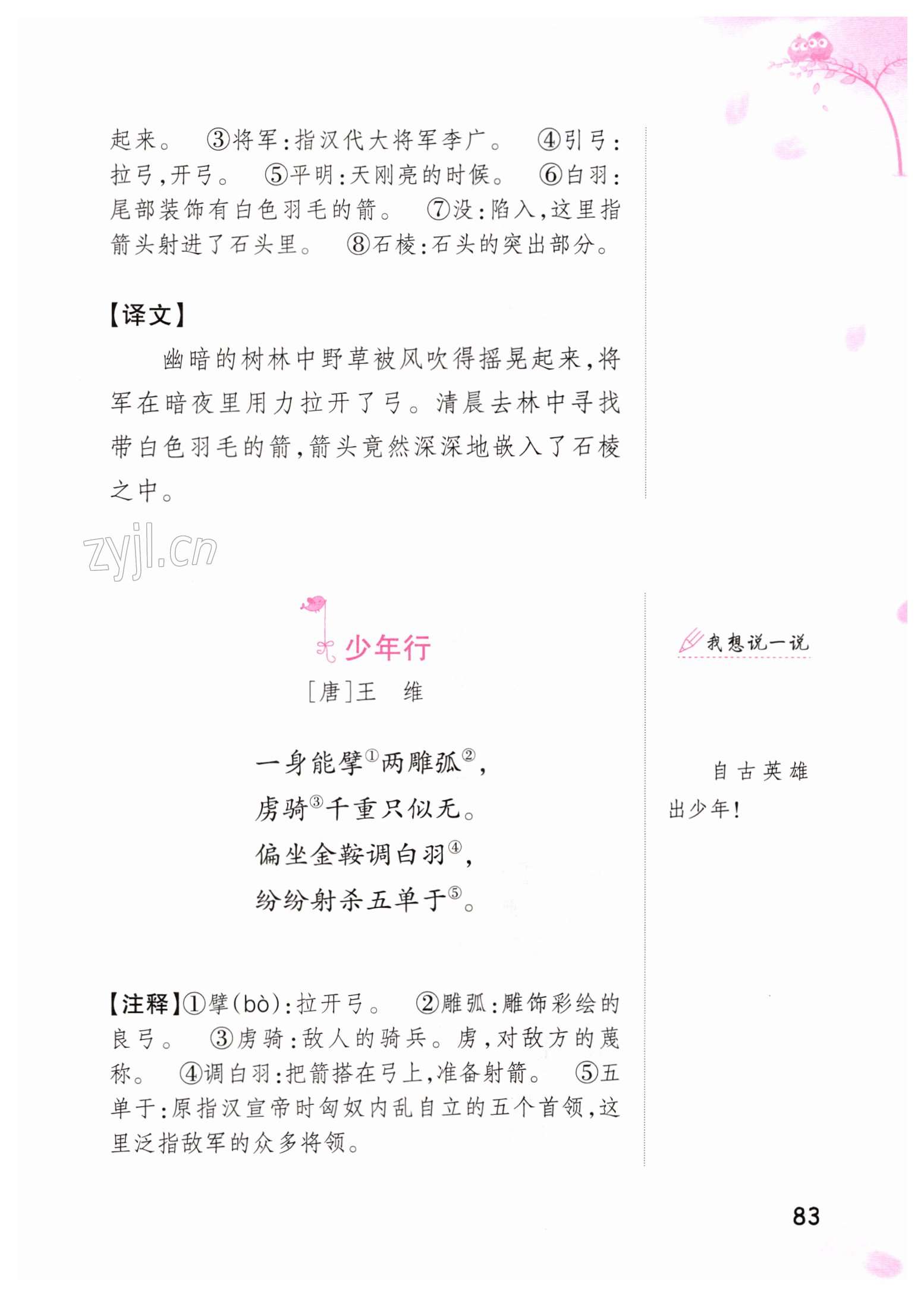 起来。 ③将军:指汉代大将军李广。 ④引弓:拉弓,开弓。 ⑤平明:天刚亮的时候。 ⑥白羽:尾部装饰有白色羽毛的箭。 ⑦没:陷入,这里指箭头射进了石头里。 ⑧石棱:石头的突出部分。

【译文】

幽暗的树林中野草被风吹得摇晃起来,将军在暗夜里用力拉开了弓。清晨去林中寻找带白色羽毛的箭,箭头竟然深深地嵌入了石棱之中。

少年行

[唐]王 维

一身能擘$^{①}$两雕弧$^{②}$,
虏骑$^{③}$千重只似无。
偏坐金鞍调白羽$^{④}$,
纷纷射杀五单于$^{⑤}$。

【注释】①擘(bò):拉开弓。 ②雕弧:雕饰彩绘的良弓。 ③虏骑:敌人的骑兵。虏,对敌方的蔑称。 ④调白羽:把箭搭在弓上,准备射箭。 ⑤五单于:原指汉宣帝时匈奴内乱自立的五个首领,这里泛指敌军的众多将领。

我想说一说

自古英雄出少年!

83

zyjl.cn